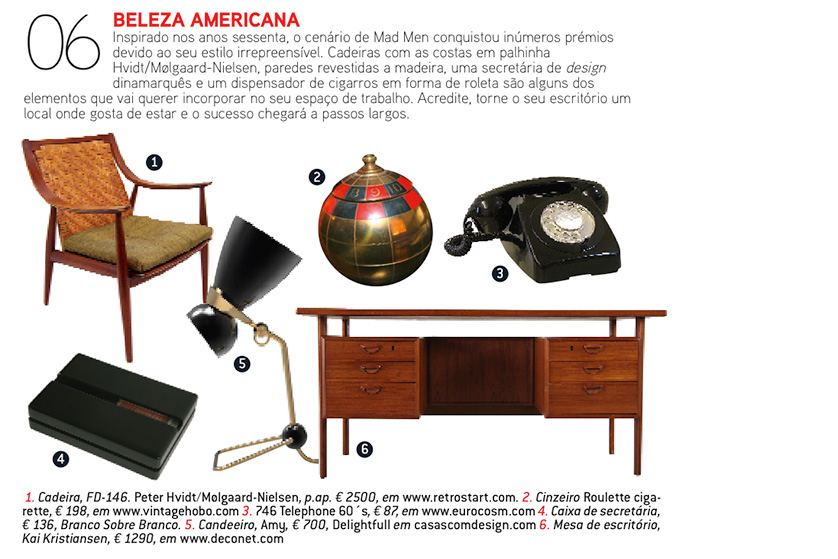 06

BELEZA AMERICANA

Inspirado nos anos sessenta, o cenário de Mad Men conquistou inúmeros prémios devido ao seu estilo irrepreensível. Cadeiras com as costas em palhinha Hvidt/Mølgaard-Nielsen, paredes revestidas a madeira, uma secretária de design dinamarquês e um dispensador de cigarros em forma de roleta são alguns dos elementos que vai querer incorporar no seu espaço de trabalho. Acredite, torne o seu escritório um local onde gosta de estar e o sucesso chegará a passos largos.

1

2

3

4

5

6

1. Cadeira, FD-146. Peter Hvidt/Mølgaard-Nielsen, p.ap. € 2500, em www.retrostart.com. 2. Cinzeiro Roulette cigarette, € 198, em www.vintagehobo.com 3. 746 Telephone 60´s, € 87, em www.eurocosm.com 4. Caixa de secretária, € 136, Branco Sobre Branco. 5. Candeeiro, Amy, € 700, Delightfull em casascomdesign.com 6. Mesa de escritório, Kai Kristiansen, € 1290, em www.deconet.com